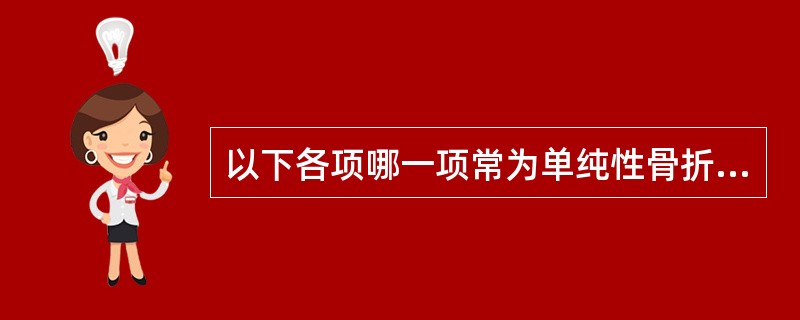 以下各项哪一项常为单纯性骨折...